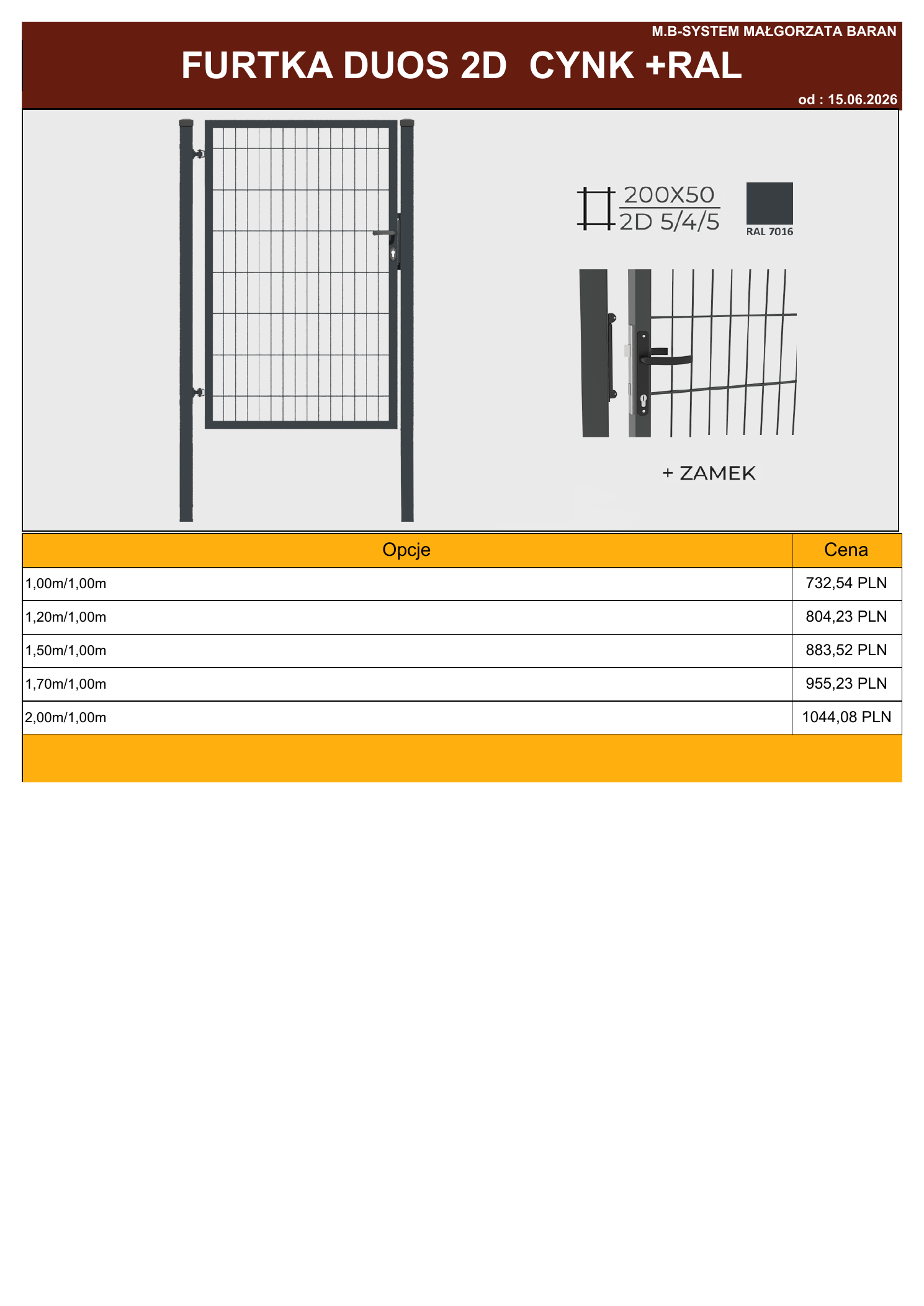 M.B-SYSTEM MAŁGORZATA BARAN

FURTKA DUOS 2D CYNK +RAL

od : 15.06.2026

200X50
2D 5/4/5

RAL 7016

+ ZAMEK

| Opcje | Cena |
|---|---|
| 1,00m/1,00m | 732,54 PLN |
| 1,20m/1,00m | 804,23 PLN |
| 1,50m/1,00m | 883,52 PLN |
| 1,70m/1,00m | 955,23 PLN |
| 2,00m/1,00m | 1044,08 PLN |